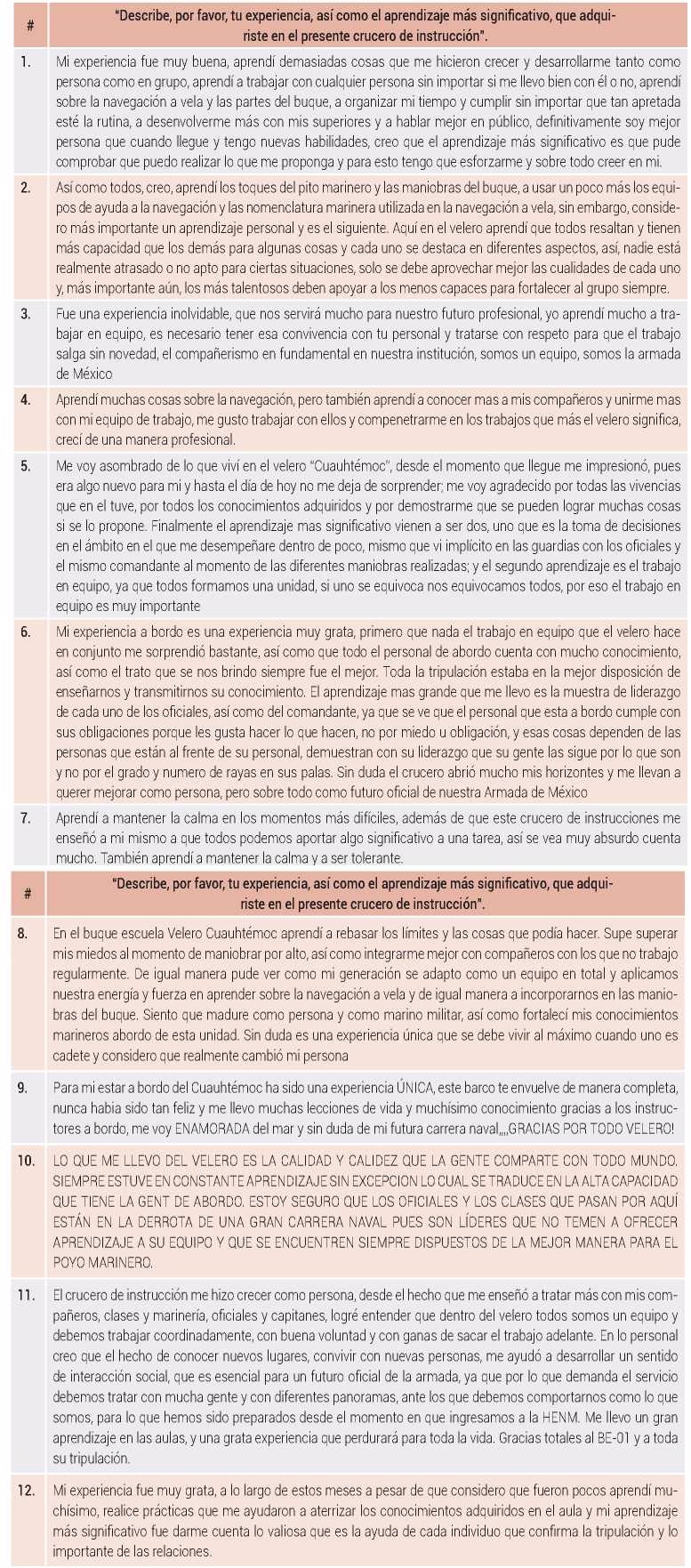 | # | "Describe, por favor, tu experiencia, así como el aprendizaje más significativo, que adquiriste en el presente crucero de instrucción". |
|---|---|
| 1. | Mi experiencia fue muy buena, aprendí demasiadas cosas que me hicieron crecer y desarrollarme tanto como persona como en grupo, aprendí a trabajar con cualquier persona sin importar si me llevo bien con él o no, aprendí sobre la navegación a vela y las partes del buque, a organizar mi tiempo y cumplir sin importar que tan apretada esté la rutina, a desenvolverme más con mis superiores y a hablar mejor en público, definitivamente soy mejor persona que cuando llegue y tengo nuevas habilidades, creo que el aprendizaje más significativo es que pude comprobar que puedo realizar lo que me proponga y para esto tengo que esforzarme y sobre todo creer en mi. |
| 2. | Así como todos, creo, aprendí los toques del pito marinero y las maniobras del buque, a usar un poco más los equipos de ayuda a la navegación y las nomenclatura marinera utilizada en la navegación a vela, sin embargo, considero más importante un aprendizaje personal y es el siguiente. Aquí en el velero aprendí que todos resaltan y tienen más capacidad que los demás para algunas cosas y cada uno se destaca en diferentes aspectos, así, nadie está realmente atrasado o no apto para ciertas situaciones, solo se debe aprovechar mejor las cualidades de cada uno y, más importante aún, los más talentosos deben apoyar a los menos capaces para fortalecer al grupo siempre. |
| 3. | Fue una experiencia inolvidable, que nos servirá mucho para nuestro futuro profesional, yo aprendí mucho a trabajar en equipo, es necesario tener esa convivencia con tu personal y tratarse con respeto para que el trabajo salga sin novedad, el compañerismo en fundamental en nuestra institución, somos un equipo, somos la armada de México |
| 4. | Aprendí muchas cosas sobre la navegación, pero también aprendí a conocer mas a mis compañeros y unirme mas con mi equipo de trabajo, me gusto trabajar con ellos y compenetrarme en los trabajos que más el velero significa, crecí de una manera profesional. |
| 5. | Me voy asombrado de lo que viví en el velero "Cuauhtémoc", desde el momento que llegue me impresionó, pues era algo nuevo para mi y hasta el día de hoy no me deja de sorprender; me voy agradecido por todas las vivencias que en el tuve, por todos los conocimientos adquiridos y por demostrarme que se pueden lograr muchas cosas si se lo propone. Finalmente el aprendizaje mas significativo vienen a ser dos, uno que es la toma de decisiones en el ámbito en el que me desempeñare dentro de poco, mismo que vi implícito en las guardias con los oficiales y el mismo comandante al momento de las diferentes maniobras realizadas; y el segundo aprendizaje es el trabajo en equipo, ya que todos formamos una unidad, si uno se equivoca nos equivocamos todos, por eso el trabajo en equipo es muy importante |
| 6. | Mi experiencia a bordo es una experiencia muy grata, primero que nada el trabajo en equipo que el velero hace en conjunto me sorprendió bastante, así como que todo el personal de abordo cuenta con mucho conocimiento, así como el trato que se nos brindo siempre fue el mejor. Toda la tripulación estaba en la mejor disposición de enseñarnos y transmitirnos su conocimiento. El aprendizaje mas grande que me llevo es la muestra de liderazgo de cada uno de los oficiales, así como del comandante, ya que se ve que el personal que esta a bordo cumple con sus obligaciones porque les gusta hacer lo que hacen, no por miedo u obligación, y esas cosas dependen de las personas que están al frente de su personal, demuestran con su liderazgo que su gente las sigue por lo que son y no por el grado y numero de rayas en sus palas. Sin duda el crucero abrió mucho mis horizontes y me llevan a querer mejorar como persona, pero sobre todo como futuro oficial de nuestra Armada de México |
| 7. | Aprendí a mantener la calma en los momentos más difíciles, además de que este crucero de instrucciones me enseñó a mi mismo a que todos podemos aportar algo significativo a una tarea, así se vea muy absurdo cuenta mucho. También aprendí a mantener la calma y a ser tolerante. |

| # | "Describe, por favor, tu experiencia, así como el aprendizaje más significativo, que adquiriste en el presente crucero de instrucción". |
|---|---|
| 8. | En el buque escuela Velero Cuauhtémoc aprendí a rebasar los límites y las cosas que podía hacer. Supe superar mis miedos al momento de maniobrar por alto, así como integrarme mejor con compañeros con los que no trabajo regularmente. De igual manera pude ver como mi generación se adapto como un equipo en total y aplicamos nuestra energía y fuerza en aprender sobre la navegación a vela y de igual manera a incorporarnos en las maniobras del buque. Siento que madure como persona y como marino militar, así como fortalecí mis conocimientos marineros abordo de esta unidad. Sin duda es una experiencia única que se debe vivir al máximo cuando uno es cadete y considero que realmente cambió mi persona |
| 9. | Para mi estar a bordo del Cuauhtémoc ha sido una experiencia ÚNICA, este barco te envuelve de manera completa, nunca habia sido tan feliz y me llevo muchas lecciones de vida y muchísimo conocimiento gracias a los instructores a bordo, me voy ENAMORADA del mar y sin duda de mi futura carrera naval,,,,GRACIAS POR TODO VELERO! |
| 10. | LO QUE ME LLEVO DEL VELERO ES LA CALIDAD Y CALIDEZ QUE LA GENTE COMPARTE CON TODO MUNDO. SIEMPRE ESTUVE EN CONSTANTE APRENDIZAJE SIN EXCEPCION LO CUAL SE TRADUCE EN LA ALTA CAPACIDAD QUE TIENE LA GENT DE ABORDO. ESTOY SEGURO QUE LOS OFICIALES Y LOS CLASES QUE PASAN POR AQUÍ ESTÁN EN LA DERROTA DE UNA GRAN CARRERA NAVAL PUES SON LÍDERES QUE NO TEMEN A OFRECER APRENDIZAJE A SU EQUIPO Y QUE SE ENCUENTREN SIEMPRE DISPUESTOS DE LA MEJOR MANERA PARA EL POYO MARINERO. |
| 11. | El crucero de instrucción me hizo crecer como persona, desde el hecho que me enseñó a tratar más con mis compañeros, clases y marinería, oficiales y capitanes, logré entender que dentro del velero todos somos un equipo y debemos trabajar coordinadamente, con buena voluntad y con ganas de sacar el trabajo adelante. En lo personal creo que el hecho de conocer nuevos lugares, convivir con nuevas personas, me ayudó a desarrollar un sentido de interacción social, que es esencial para un futuro oficial de la armada, ya que por lo que demanda el servicio debemos tratar con mucha gente y con diferentes panoramas, ante los que debemos comportarnos como lo que somos, para lo que hemos sido preparados desde el momento en que ingresamos a la HENM. Me llevo un gran aprendizaje en las aulas, y una grata experiencia que perdurará para toda la vida. Gracias totales al BE-01 y a toda su tripulación. |
| 12. | Mi experiencia fue muy grata, a lo largo de estos meses a pesar de que considero que fueron pocos aprendí muchísimo, realice prácticas que me ayudaron a aterrizar los conocimientos adquiridos en el aula y mi aprendizaje más significativo fue darme cuenta lo valiosa que es la ayuda de cada individuo que confirma la tripulación y lo importante de las relaciones. |